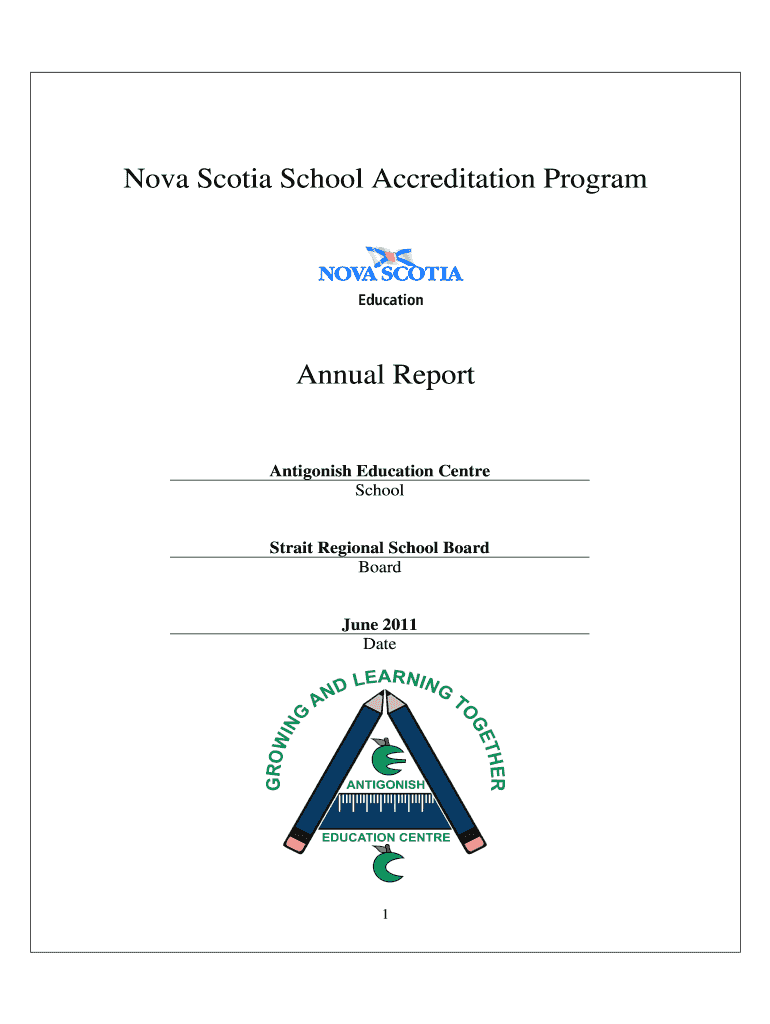 Nova Scotia School Accreditation Program

NOVA SCOTIA
Education

Annual Report

Antigonish Education Centre
School

Strait Regional School Board
Board

June 2011
Date

GROWING AND LEARNING TOGETHER

ANTIGONISH

EDUCATION CENTRE

1